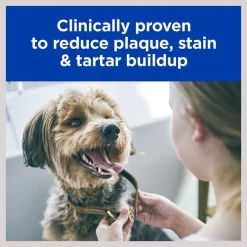 Clinically proven to reduce plaque, stain & tartar buildup